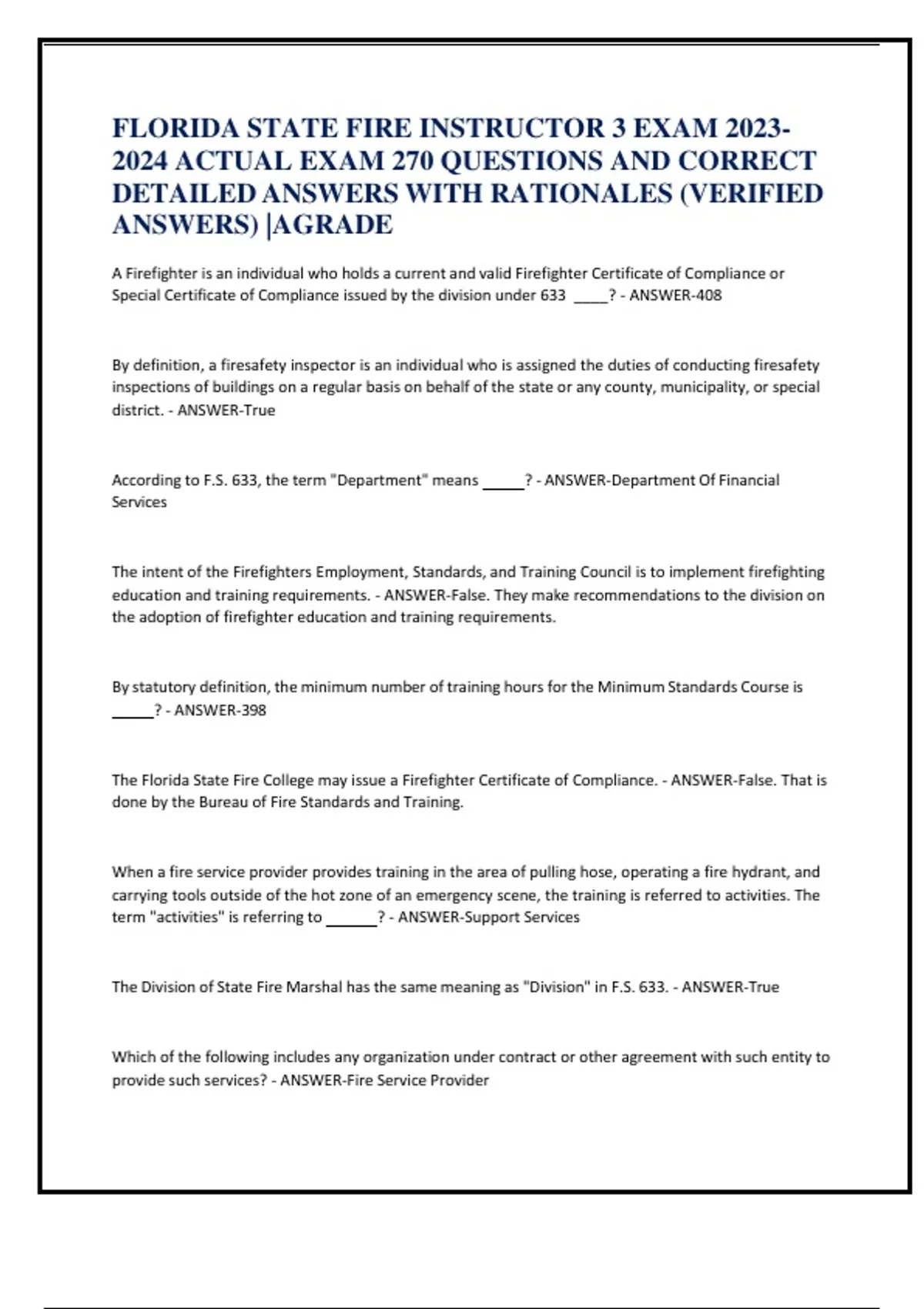 FLORIDA STATE FIRE INSTRUCTOR 3 EXAM 2023-2024 ACTUAL EXAM 270 QUESTIONS AND CORRECT DETAILED ANSWERS WITH RATIONALES (VERIFIED ANSWERS) |AGRADE

A Firefighter is an individual who holds a current and valid Firefighter Certificate of Compliance or Special Certificate of Compliance issued by the division under 633 ____? - ANSWER-408

By definition, a firesafety inspector is an individual who is assigned the duties of conducting firesafety inspections of buildings on a regular basis on behalf of the state or any county, municipality, or special district. - ANSWER-True

According to F.S. 633, the term "Department" means _____? - ANSWER-Department Of Financial Services

The intent of the Firefighters Employment, Standards, and Training Council is to implement firefighting education and training requirements. - ANSWER-False. They make recommendations to the division on the adoption of firefighter education and training requirements.

By statutory definition, the minimum number of training hours for the Minimum Standards Course is _____? - ANSWER-398

The Florida State Fire College may issue a Firefighter Certificate of Compliance. - ANSWER-False. That is done by the Bureau of Fire Standards and Training.

When a fire service provider provides training in the area of pulling hose, operating a fire hydrant, and carrying tools outside of the hot zone of an emergency scene, the training is referred to activities. The term "activities" is referring to ______? - ANSWER-Support Services

The Division of State Fire Marshal has the same meaning as "Division" in F.S. 633. - ANSWER-True

Which of the following includes any organization under contract or other agreement with such entity to provide such services? - ANSWER-Fire Service Provider